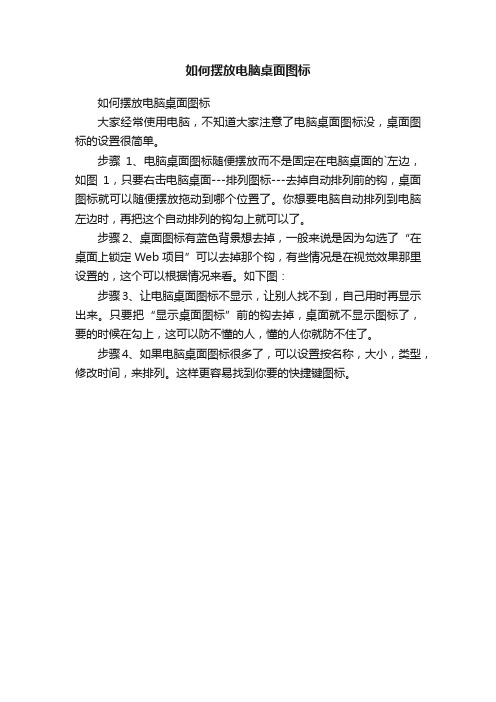 如何摆放电脑桌面图标

如何摆放电脑桌面图标

大家经常使用电脑，不知道大家注意了电脑桌面图标没，桌面图标的设置很简单。

步骤 1、电脑桌面图标随便摆放而不是固定在电脑桌面的`左边，如图 1，只要右击电脑桌面---排列图标---去掉自动排列前的钩，桌面图标就可以随便摆放拖动到哪个位置了。你想要电脑自动排列到电脑左边时，再把这个自动排列的钩勾上就可以了。

步骤 2、桌面图标有蓝色背景想去掉，一般来说是因为勾选了“在桌面上锁定 Web 项目”可以去掉那个钩，有些情况是在视觉效果那里设置的，这个可以根据情况来看。如下图：

步骤 3、让电脑桌面图标不显示，让别人找不到，自己用时再显示出来。只要把“显示桌面图标”前的钩去掉，桌面就不显示图标了，要的时候在勾上，这可以防不懂的人，懂的人你就防不住了。

步骤 4、如果电脑桌面图标很多了，可以设置按名称，大小，类型，修改时间，来排列。这样更容易找到你要的快捷键图标。